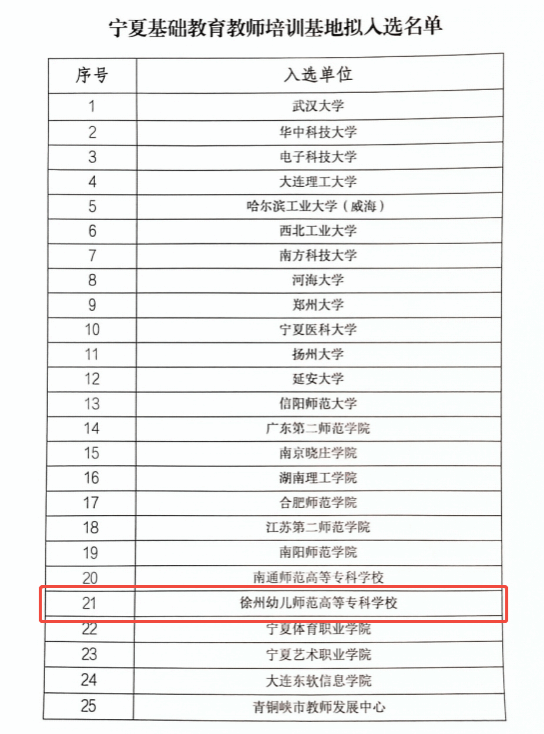 宁夏基础教育教师培训基地拟入选名单

| 序号 | 入选单位 |
|---|---|
| 1 | 武汉大学 |
| 2 | 华中科技大学 |
| 3 | 电子科技大学 |
| 4 | 大连理工大学 |
| 5 | 哈尔滨工业大学（威海） |
| 6 | 西北工业大学 |
| 7 | 南方科技大学 |
| 8 | 河海大学 |
| 9 | 郑州大学 |
| 10 | 宁夏医科大学 |
| 11 | 扬州大学 |
| 12 | 延安大学 |
| 13 | 信阳师范大学 |
| 14 | 广东第二师范学院 |
| 15 | 南京晓庄学院 |
| 16 | 湖南理工学院 |
| 17 | 合肥师范学院 |
| 18 | 江苏第二师范学院 |
| 19 | 南阳师范学院 |
| 20 | 南通师范高等专科学校 |
| 21 | 徐州幼儿师范高等专科学校 |
| 22 | 宁夏体育职业学院 |
| 23 | 宁夏艺术职业学院 |
| 24 | 大连东软信息学院 |
| 25 | 青铜峡市教师发展中心 |